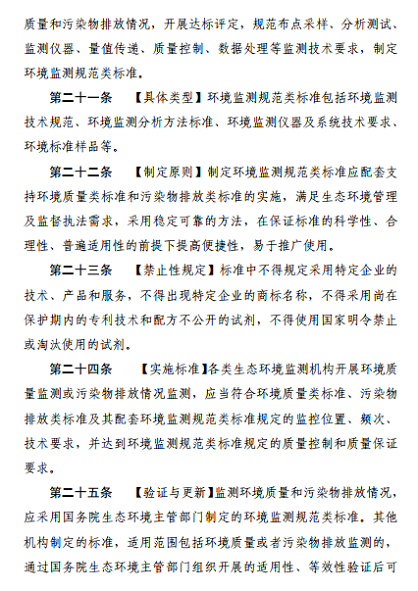 质量和污染物排放情况，开展达标评定，规范布点采样、分析测试、监测仪器、量值传递、质量控制、数据处理等监测技术要求，制定环境监测规范类标准。

第二十一条 【具体类型】环境监测规范类标准包括环境监测技术规范、环境监测分析方法标准、环境监测仪器及系统技术要求、环境标准样品等。

第二十二条 【制定原则】制定环境监测规范类标准应配套支持环境质量类标准和污染物排放类标准的实施，满足生态环境管理及监督执法需求，采用稳定可靠的方法，在保证标准的科学性、合理性、普遍适用性的前提下提高便捷性，易于推广使用。

第二十三条 【禁止性规定】标准中不得规定采用特定企业的技术、产品和服务，不得出现特定企业的商标名称，不得采用尚在保护期内的专利技术和配方不公开的试剂，不得使用国家明令禁止或淘汰使用的试剂。

第二十四条 【实施标准】各类生态环境监测机构开展环境质量监测或污染物排放情况监测，应当符合环境质量类标准、污染物排放类标准及其配套环境监测规范类标准规定的监控位置、频次、技术要求，并达到环境监测规范类标准规定的质量控制和质量保证要求。

第二十五条 【验证与更新】监测环境质量和污染物排放情况，应采用国务院生态环境主管部门制定的环境监测规范类标准，其他机构制定的标准，适用范围包括环境质量或者污染物排放监测的，通过国务院生态环境主管部门组织开展的适用性、等效性验证后可